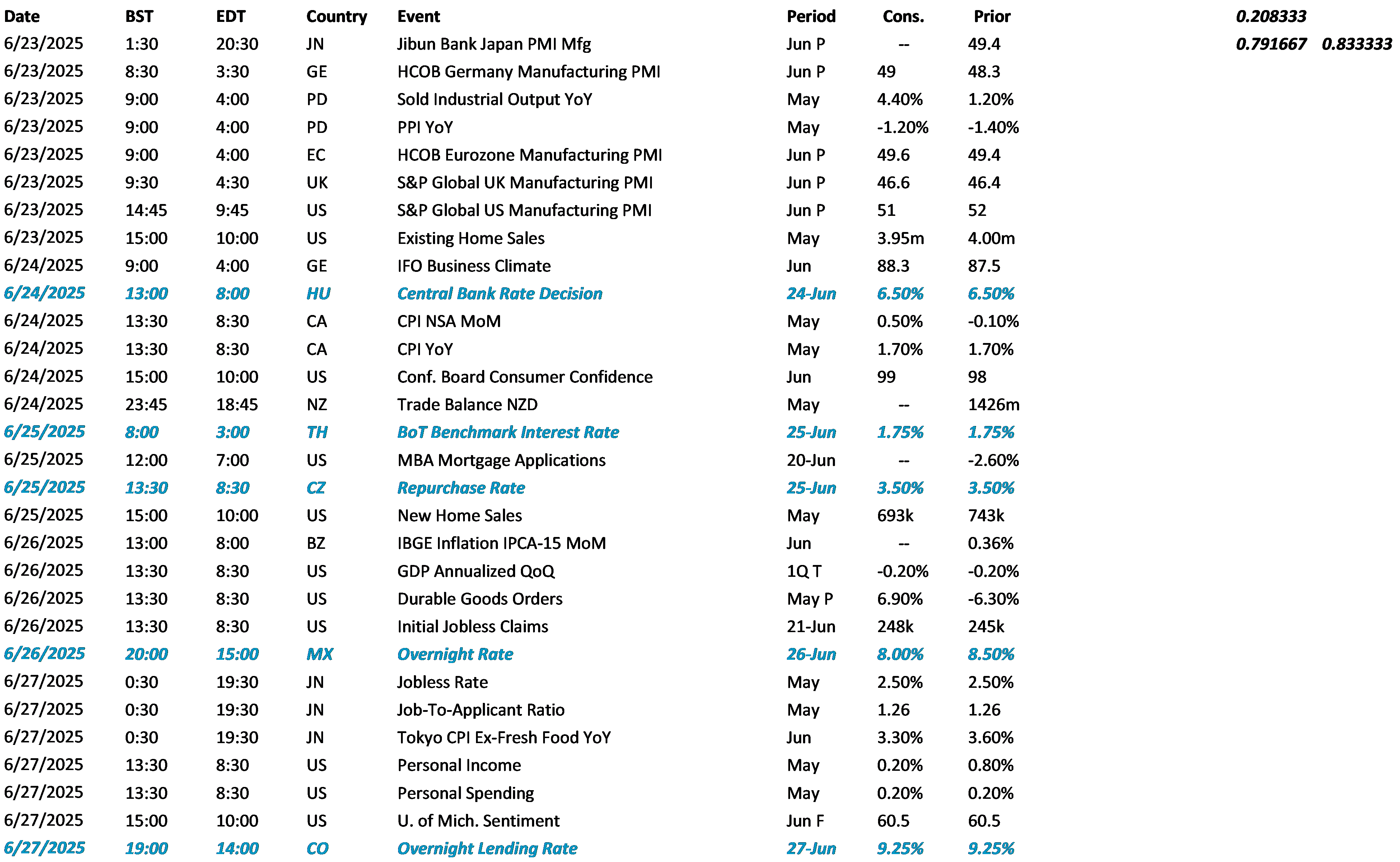 | Date | BST | EDT | Country | Event | Period | Cons. | Prior | | |
|---|---|---|---|---|---|---|---|---|---|
| | | | | | | | | 0.208333 | |
| 6/23/2025 | 1:30 | 20:30 | JN | Jibun Bank Japan PMI Mfg | Jun P | -- | 49.4 | 0.791667 | 0.833333 |
| 6/23/2025 | 8:30 | 3:30 | GE | HCOB Germany Manufacturing PMI | Jun P | 49 | 48.3 | | |
| 6/23/2025 | 9:00 | 4:00 | PD | Sold Industrial Output YoY | May | 4.40% | 1.20% | | |
| 6/23/2025 | 9:00 | 4:00 | PD | PPI YoY | May | -1.20% | -1.40% | | |
| 6/23/2025 | 9:00 | 4:00 | EC | HCOB Eurozone Manufacturing PMI | Jun P | 49.6 | 49.4 | | |
| 6/23/2025 | 9:30 | 4:30 | UK | S&P Global UK Manufacturing PMI | Jun P | 46.6 | 46.4 | | |
| 6/23/2025 | 14:45 | 9:45 | US | S&P Global US Manufacturing PMI | Jun P | 51 | 52 | | |
| 6/23/2025 | 15:00 | 10:00 | US | Existing Home Sales | May | 3.95m | 4.00m | | |
| 6/24/2025 | 9:00 | 4:00 | GE | IFO Business Climate | Jun | 88.3 | 87.5 | | |
| 6/24/2025 | 13:00 | 8:00 | HU | Central Bank Rate Decision | 24-Jun | 6.50% | 6.50% | | |
| 6/24/2025 | 13:30 | 8:30 | CA | CPI NSA MoM | May | 0.50% | -0.10% | | |
| 6/24/2025 | 13:30 | 8:30 | CA | CPI YoY | May | 1.70% | 1.70% | | |
| 6/24/2025 | 15:00 | 10:00 | US | Conf. Board Consumer Confidence | Jun | 99 | 98 | | |
| 6/24/2025 | 23:45 | 18:45 | NZ | Trade Balance NZD | May | -- | 1426m | | |
| 6/25/2025 | 8:00 | 3:00 | TH | BoT Benchmark Interest Rate | 25-Jun | 1.75% | 1.75% | | |
| 6/25/2025 | 12:00 | 7:00 | US | MBA Mortgage Applications | 20-Jun | -- | -2.60% | | |
| 6/25/2025 | 13:30 | 8:30 | CZ | Repurchase Rate | 25-Jun | 3.50% | 3.50% | | |
| 6/25/2025 | 15:00 | 10:00 | US | New Home Sales | May | 693k | 743k | | |
| 6/26/2025 | 13:00 | 8:00 | BZ | IBGE Inflation IPCA-15 MoM | Jun | -- | 0.36% | | |
| 6/26/2025 | 13:30 | 8:30 | US | GDP Annualized QoQ | 1Q T | -0.20% | -0.20% | | |
| 6/26/2025 | 13:30 | 8:30 | US | Durable Goods Orders | May P | 6.90% | -6.30% | | |
| 6/26/2025 | 13:30 | 8:30 | US | Initial Jobless Claims | 21-Jun | 248k | 245k | | |
| 6/26/2025 | 20:00 | 15:00 | MX | Overnight Rate | 26-Jun | 8.00% | 8.50% | | |
| 6/27/2025 | 0:30 | 19:30 | JN | Jobless Rate | May | 2.50% | 2.50% | | |
| 6/27/2025 | 0:30 | 19:30 | JN | Job-To-Applicant Ratio | May | 1.26 | 1.26 | | |
| 6/27/2025 | 0:30 | 19:30 | JN | Tokyo CPI Ex-Fresh Food YoY | Jun | 3.30% | 3.60% | | |
| 6/27/2025 | 13:30 | 8:30 | US | Personal Income | May | 0.20% | 0.80% | | |
| 6/27/2025 | 13:30 | 8:30 | US | Personal Spending | May | 0.20% | 0.20% | | |
| 6/27/2025 | 15:00 | 10:00 | US | U. of Mich. Sentiment | Jun F | 60.5 | 60.5 | | |
| 6/27/2025 | 19:00 | 14:00 | CO | Overnight Lending Rate | 27-Jun | 9.25% | 9.25% | | |